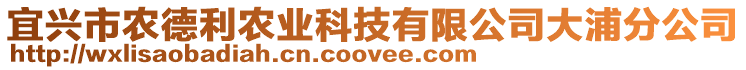 宜兴市农德利农业科技有限公司大浦分公司
http://wxlisaobadiah.cn.coovee.com